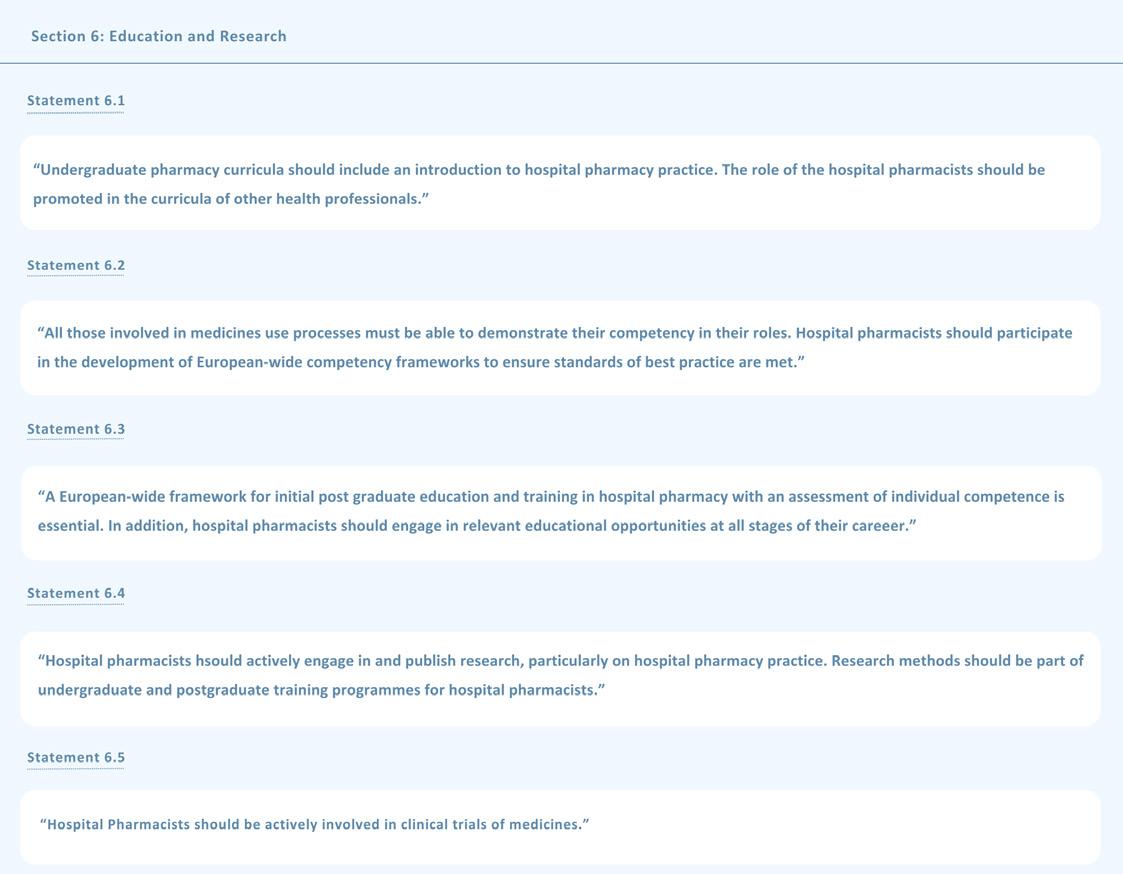 Section 6: Education and Research

Statement 6.1

"Undergraduate pharmacy curricula should include an introduction to hospital pharmacy practice. The role of the hospital pharmacists should be promoted in the curricula of other health professionals."

Statement 6.2

"All those involved in medicines use processes must be able to demonstrate their competency in their roles. Hospital pharmacists should participate in the development of European-wide competency frameworks to ensure standards of best practice are met."

Statement 6.3

"A European-wide framework for initial post graduate education and training in hospital pharmacy with an assessment of individual competence is essential. In addition, hospital pharmacists should engage in relevant educational opportunities at all stages of their careeer."

Statement 6.4

"Hospital pharmacists hsould actively engage in and publish research, particularly on hospital pharmacy practice. Research methods should be part of undergraduate and postgraduate training programmes for hospital pharmacists."

Statement 6.5

"Hospital Pharmacists should be actively involved in clinical trials of medicines."